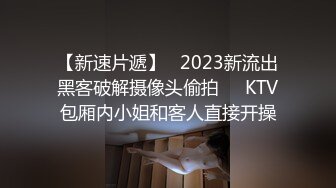 【新速片遞】 2023新流出黑客破解摄像头偷拍 KTV包厢内小姐和客人直接开操